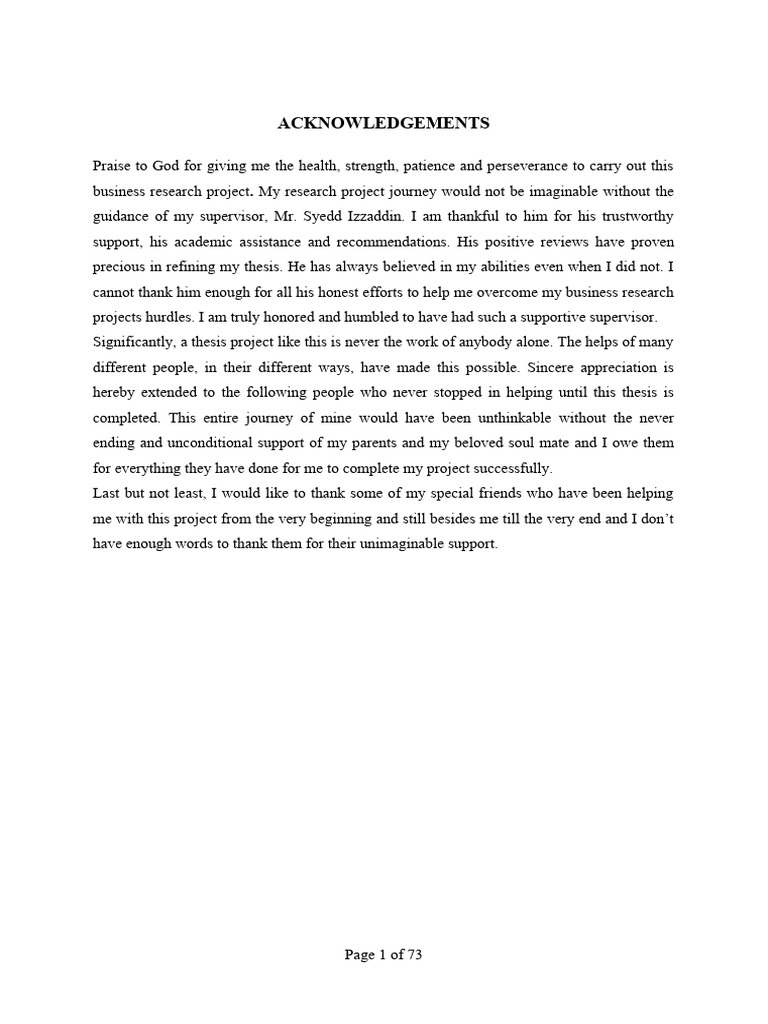 ACKNOWLEDGEMENTS

Praise to God for giving me the health, strength, patience and perseverance to carry out this business research project. My research project journey would not be imaginable without the guidance of my supervisor, Mr. Syedd Izzaddin. I am thankful to him for his trustworthy support, his academic assistance and recommendations. His positive reviews have proven precious in refining my thesis. He has always believed in my abilities even when I did not. I cannot thank him enough for all his honest efforts to help me overcome my business research projects hurdles. I am truly honored and humbled to have had such a supportive supervisor.
Significantly, a thesis project like this is never the work of anybody alone. The helps of many different people, in their different ways, have made this possible. Sincere appreciation is hereby extended to the following people who never stopped in helping until this thesis is completed. This entire journey of mine would have been unthinkable without the never ending and unconditional support of my parents and my beloved soul mate and I owe them for everything they have done for me to complete my project successfully.
Last but not least, I would like to thank some of my special friends who have been helping me with this project from the very beginning and still besides me till the very end and I don't have enough words to thank them for their unimaginable support.

Page 1 of 73